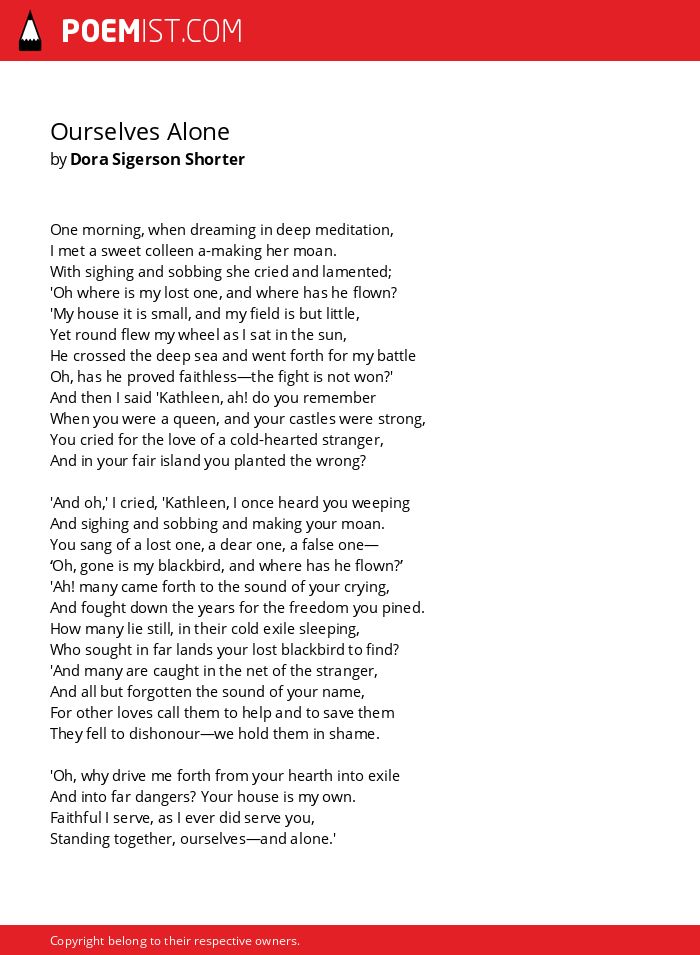 POEMIST.COM

Ourselves Alone
by Dora Sigerson Shorter

One morning, when dreaming in deep meditation,
I met a sweet colleen a-making her moan.
With sighing and sobbing she cried and lamented;
'Oh where is my lost one, and where has he flown?
'My house it is small, and my field is but little,
Yet round flew my wheel as I sat in the sun,
He crossed the deep sea and went forth for my battle
Oh, has he proved faithless—the fight is not won?'
And then I said 'Kathleen, ah! do you remember
When you were a queen, and your castles were strong,
You cried for the love of a cold-hearted stranger,
And in your fair island you planted the wrong?

'And oh,' I cried, 'Kathleen, I once heard you weeping
And sighing and sobbing and making your moan.
You sang of a lost one, a dear one, a false one—
'Oh, gone is my blackbird, and where has he flown?'
'Ah! many came forth to the sound of your crying,
And fought down the years for the freedom you pined.
How many lie still, in their cold exile sleeping,
Who sought in far lands your lost blackbird to find?
'And many are caught in the net of the stranger,
And all but forgotten the sound of your name,
For other loves call them to help and to save them
They fell to dishonour—we hold them in shame.

'Oh, why drive me forth from your hearth into exile
And into far dangers? Your house is my own.
Faithful I serve, as I ever did serve you,
Standing together, ourselves—and alone.'

Copyright belong to their respective owners.